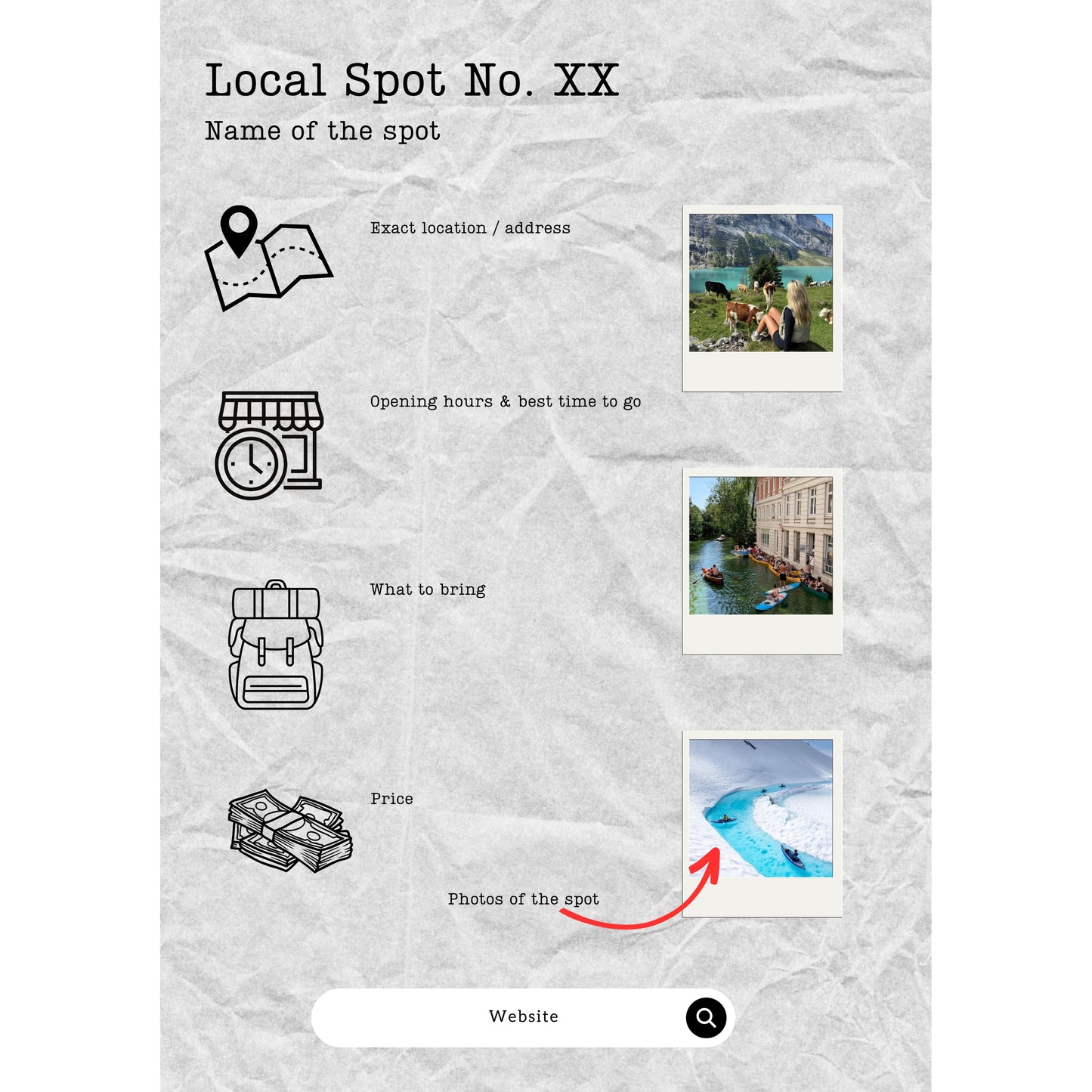 Local Spot No. XX

Name of the spot

Exact location / address

Opening hours & best time to go

What to bring

Price

Photos of the spot

Website